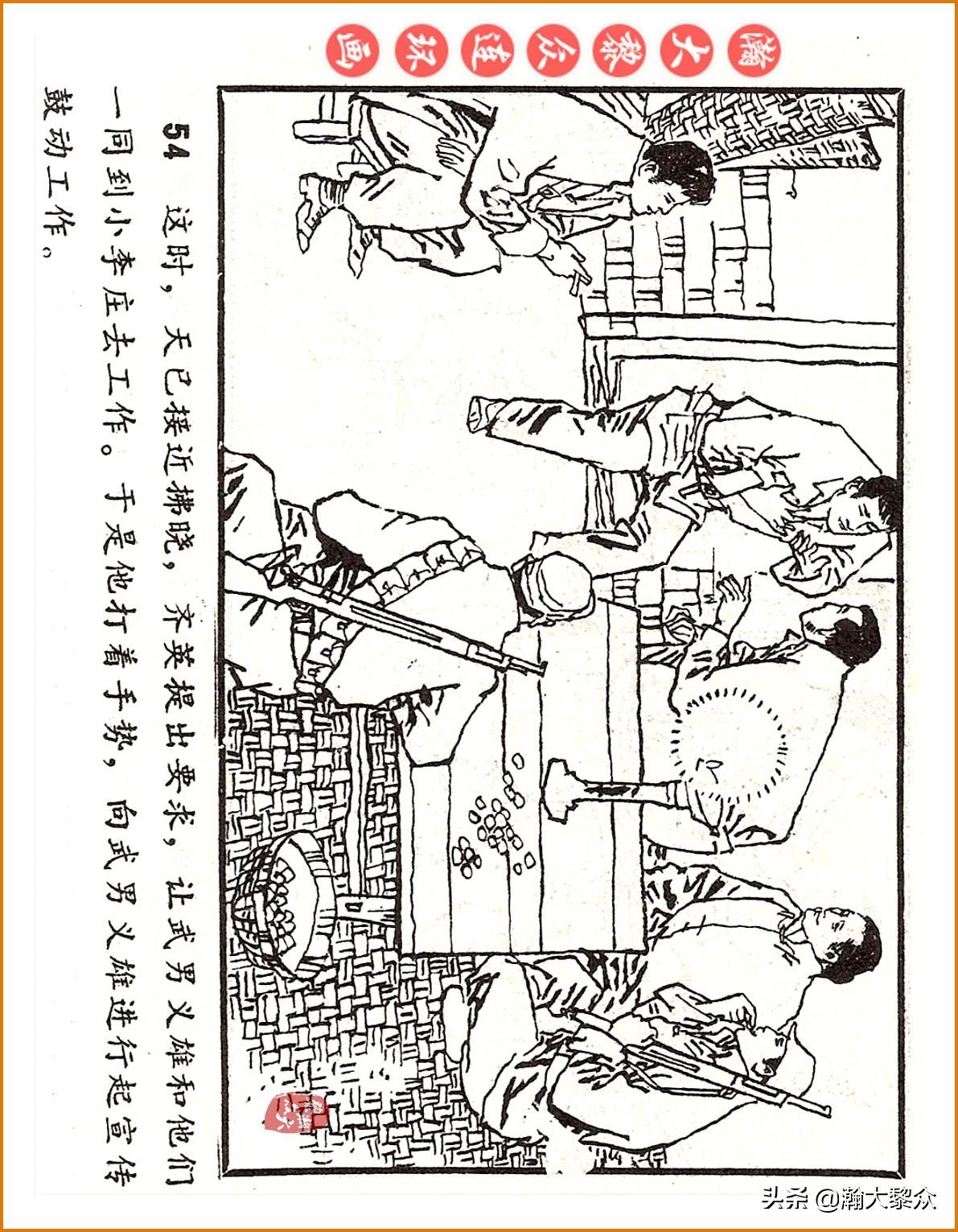 瀚大黎众连环画

54 这时，天已接近拂晓，齐英提出要求，让武男义雄和他们一同到小李庄去工作。于是他打着手势，向武男义雄进行起宣传鼓动工作。

头条 @瀚大黎众